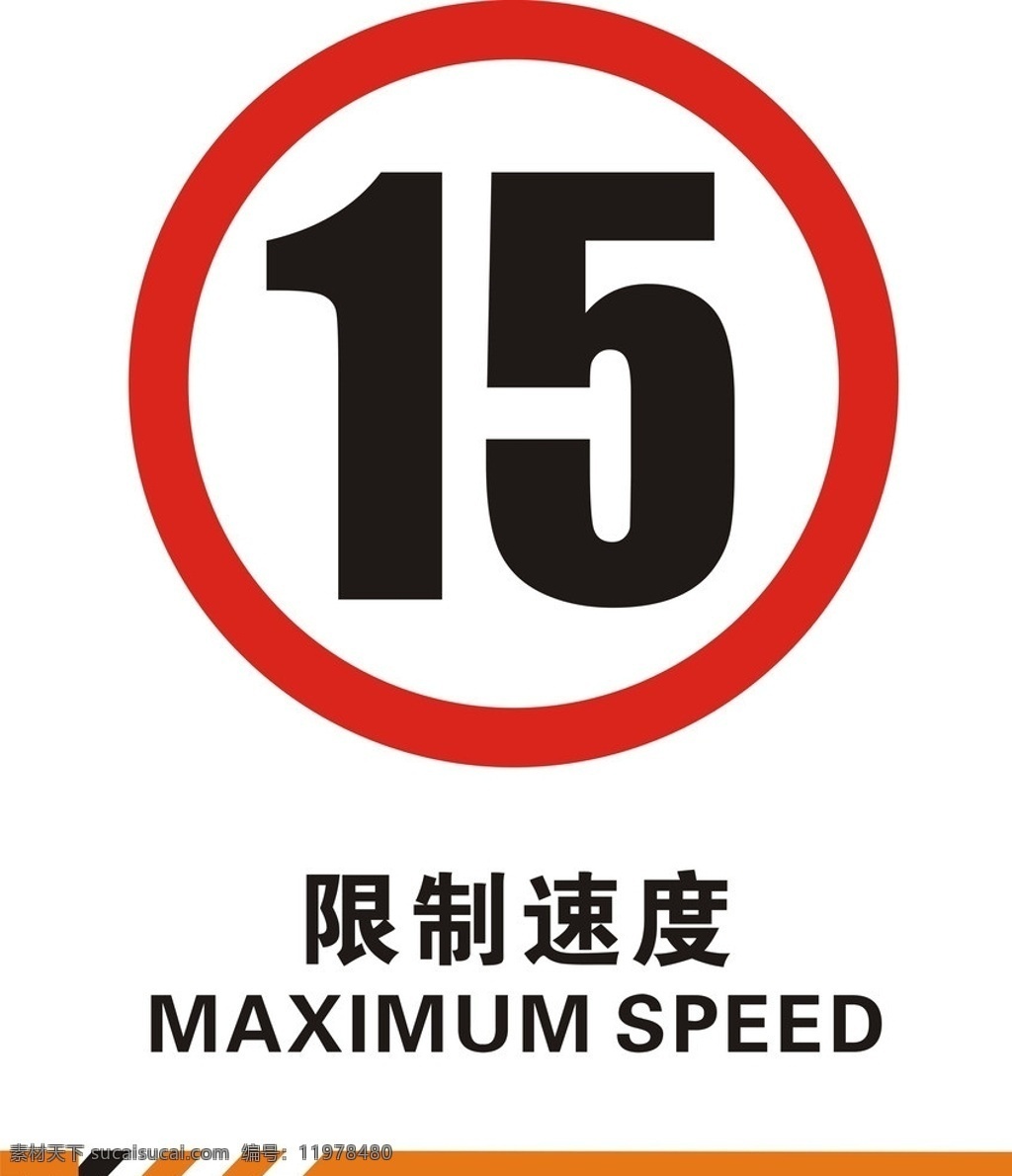 15

限制速度
MAXIMUM SPEED

素材天下 sucaisucai.com 编号：11978480